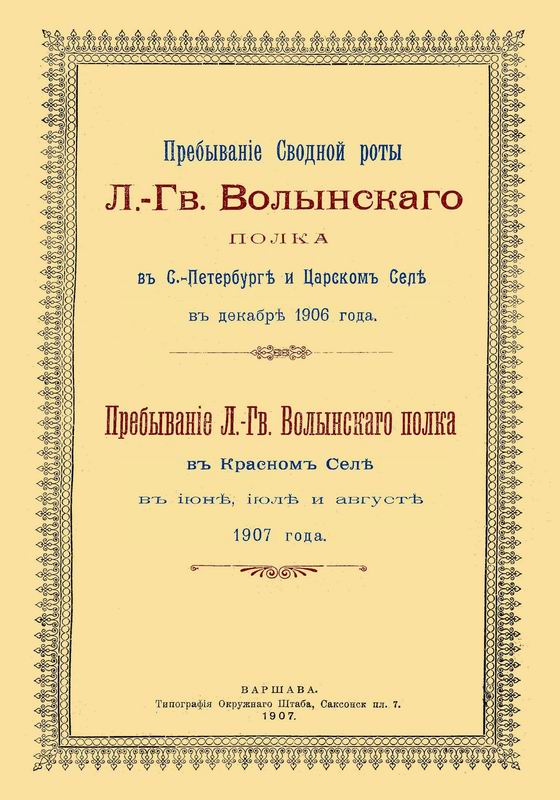 Пребываніе Сводной роты

Л.-Гв. Волынскаго

ПОЛКА

въ С.-Петербургѣ и Царскомъ Селѣ

въ декабрѣ 1906 года.

Пребываніе Л.-Гв. Волынскаго полка

въ Красномъ Селѣ

въ іюнѣ, іюлѣ и августѣ

1907 года.

ВАРШАВА.
Типографія Окружнаго Штаба, Саксонск пл. 7.
1907.